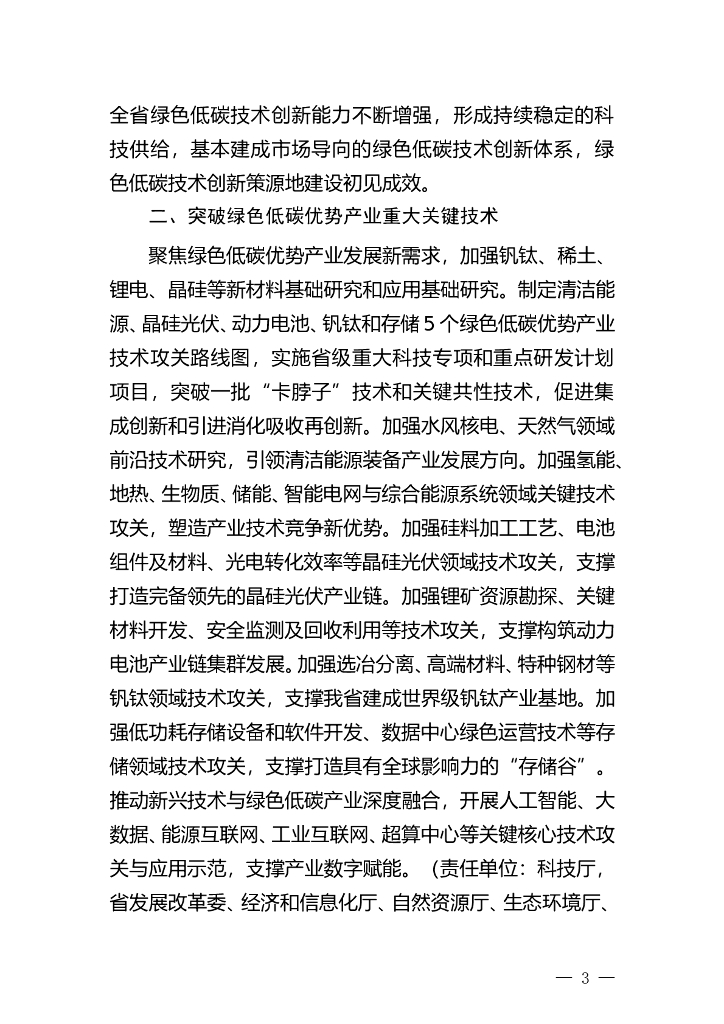 全省绿色低碳技术创新能力不断增强，形成持续稳定的科技供给，基本建成市场导向的绿色低碳技术创新体系，绿色低碳技术创新策源地建设初见成效。

二、突破绿色低碳优势产业重大关键技术

聚焦绿色低碳优势产业发展新需求，加强钒钛、稀土、锂电、晶硅等新材料基础研究和应用基础研究。制定清洁能源、晶硅光伏、动力电池、钒钛和存储5个绿色低碳优势产业技术攻关路线图，实施省级重大科技专项和重点研发计划项目，突破一批“卡脖子”技术和关键共性技术，促进集成创新和引进消化吸收再创新。加强水风核电、天然气领域前沿技术研究，引领清洁能源装备产业发展方向。加强氢能、地热、生物质、储能、智能电网与综合能源系统领域关键技术攻关，塑造产业技术竞争新优势。加强硅料加工工艺、电池组件及材料、光电转化效率等晶硅光伏领域技术攻关，支撑打造完备领先的晶硅光伏产业链。加强锂矿资源勘探、关键材料开发、安全监测及回收利用等技术攻关，支撑构筑动力电池产业链集群发展。加强选冶分离、高端材料、特种钢材等钒钛领域技术攻关，支撑我省建成世界级钒钛产业基地。加强低功耗存储设备和软件开发、数据中心绿色运营技术等存储领域技术攻关，支撑打造具有全球影响力的“存储谷”。推动新兴技术与绿色低碳产业深度融合，开展人工智能、大数据、能源互联网、工业互联网、超算中心等关键核心技术攻关与应用示范，支撑产业数字赋能。（责任单位：科技厅，省发展改革委、经济和信息化厅、自然资源厅、生态环境厅、

— 3 —